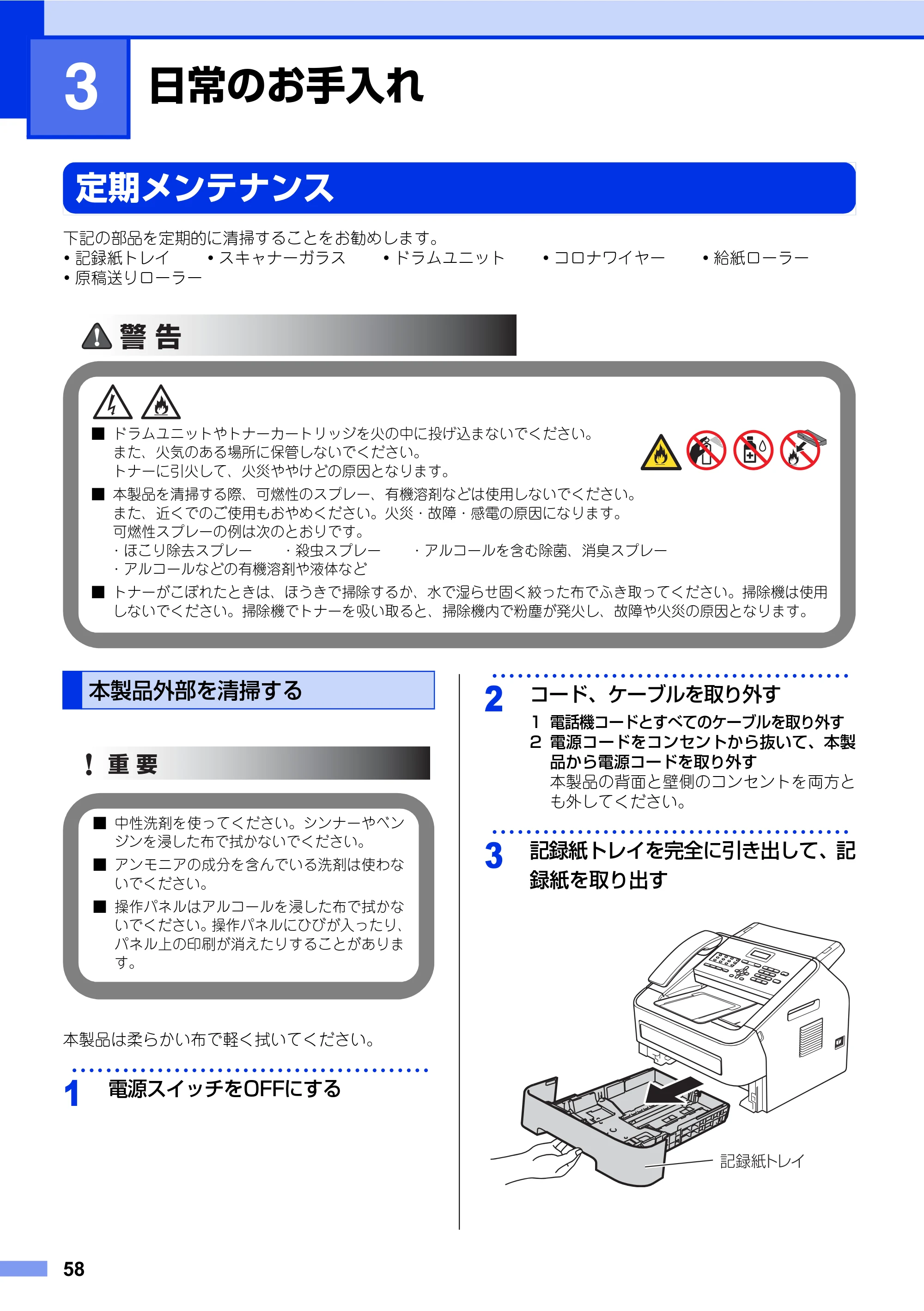 3 日常のお手入れ

定期メンテナンス

下記の部品を定期的に清掃することをお勧めします。
• 記録紙トレイ • スキャナーガラス • ドラムユニット • コロナワイヤー • 給紙ローラー
• 原稿送りローラー

警 告

■ ドラムユニットやトナーカートリッジを火の中に投げ込まないでください。
また、火気のある場所に保管しないでください。
トナーに引火して、火災ややけどの原因となります。

■ 本製品を清掃する際、可燃性のスプレー、有機溶剤などは使用しないでください。
また、近くでのご使用もおやめください。火災・故障・感電の原因になります。
可燃性スプレーの例は次のとおりです。
・ほこり除去スプレー ・殺虫スプレー ・アルコールを含む除菌、消臭スプレー
・アルコールなどの有機溶剤や液体など

■ トナーがこぼれたときは、ほうきで掃除するか、水で湿らせ固く絞った布でふき取ってください。掃除機は使用しないでください。掃除機でトナーを吸い取ると、掃除機内で粉塵が発火し、故障や火災の原因となります。

本製品外部を清掃する

! 重 要

■ 中性洗剤を使ってください。シンナーやベンジンを浸した布で拭かないでください。
■ アンモニアの成分を含んでいる洗剤は使わないでください。
■ 操作パネルはアルコールを浸した布で拭かないでください。操作パネルにひびが入ったり、パネル上の印刷が消えたりすることがあります。

本製品は柔らかい布で軽く拭いてください。

1 電源スイッチをOFFにする

2 コード、ケーブルを取り外す
1 電話機コードとすべてのケーブルを取り外す
2 電源コードをコンセントから抜いて、本製品から電源コードを取り外す
本製品の背面と壁側のコンセントを両方とも外してください。

3 記録紙トレイを完全に引き出して、記録紙を取り出す

記録紙トレイ

58